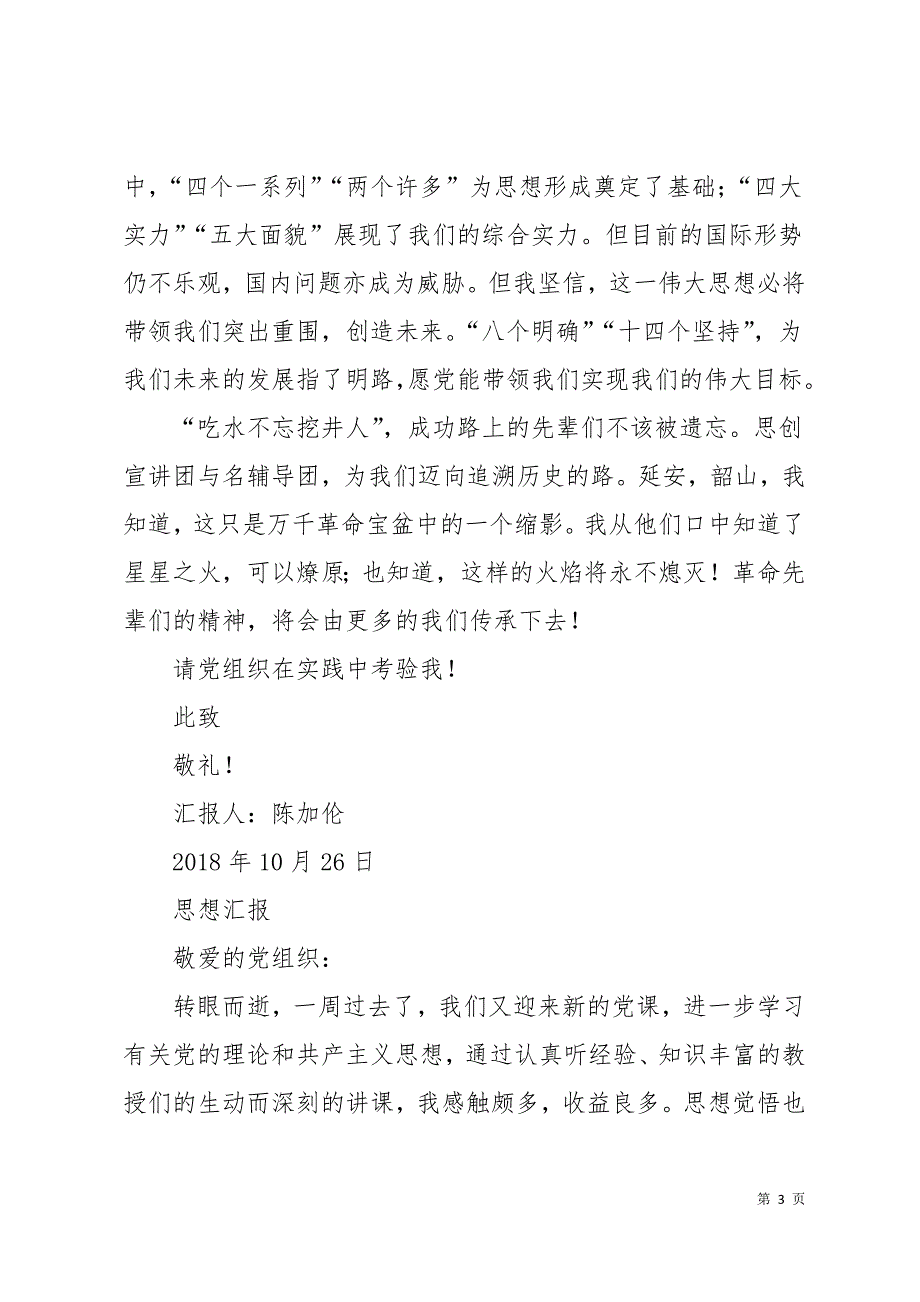 中，“四个一系列”“两个许多”为思想形成奠定了基础；“四大实力”“五大面貌”展现了我们的综合实力。但目前的国际形势仍不乐观，国内问题亦成为威胁。但我坚信，这一伟大思想必将带领我们突出重围，创造未来。“八个明确”“十四个坚持”，为我们未来的发展指了明路，愿党能带领我们实现我们的伟大目标。

“吃水不忘挖井人”，成功路上的先辈们不该被遗忘。思创宣讲团与名辅导团，为我们迈向追溯历史的路。延安，韶山，我知道，这只是万千革命宝盆中的一个缩影。我从他们口中知道了星星之火，可以燎原；也知道，这样的火焰将永不熄灭！革命先辈们的精神，将会由更多的我们传承下去！

请党组织在实践中考验我！

此致

敬礼！

汇报人：陈加伦

2018 年 10 月 26 日

思想汇报

敬爱的党组织：

转眼而逝，一周过去了，我们又迎来新的党课，进一步学习有关党的理论和共产主义思想，通过认真听经验、知识丰富的教授们的生动而深刻的讲课，我感触颇多，收益良多。思想觉悟也

第 3 页